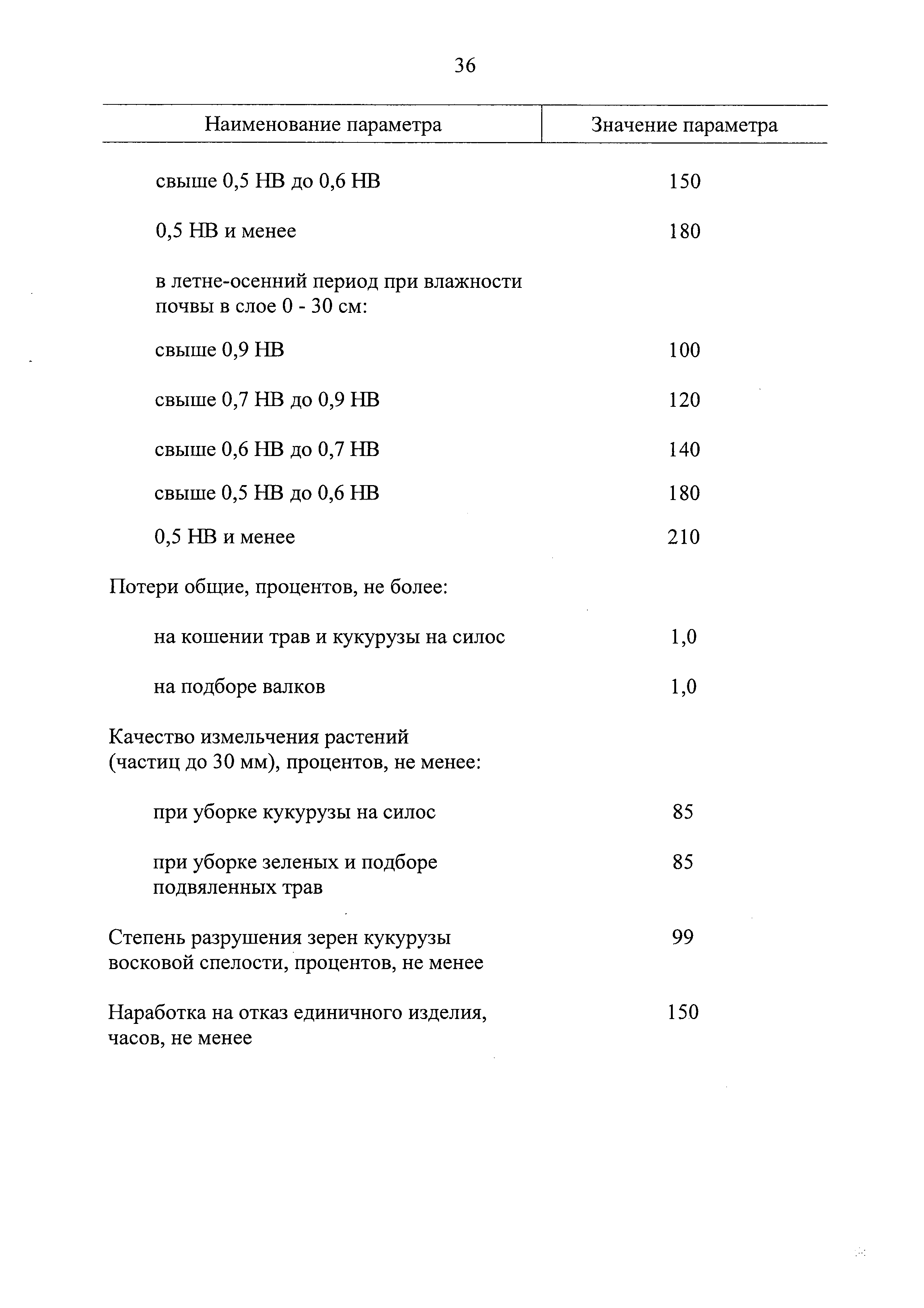 36

| Наименование параметра | Значение параметра |
|---|---|
| свыше 0,5 НВ до 0,6 НВ | 150 |
| 0,5 НВ и менее | 180 |
| в летне-осенний период при влажности почвы в слое 0 - 30 см: | |
| свыше 0,9 НВ | 100 |
| свыше 0,7 НВ до 0,9 НВ | 120 |
| свыше 0,6 НВ до 0,7 НВ | 140 |
| свыше 0,5 НВ до 0,6 НВ | 180 |
| 0,5 НВ и менее | 210 |
| Потери общие, процентов, не более: | |
| на кошении трав и кукурузы на силос | 1,0 |
| на подборе валков | 1,0 |
| Качество измельчения растений (частиц до 30 мм), процентов, не менее: | |
| при уборке кукурузы на силос | 85 |
| при уборке зеленых и подборе подвяленных трав | 85 |
| Степень разрушения зерен кукурузы восковой спелости, процентов, не менее | 99 |
| Наработка на отказ единичного изделия, часов, не менее | 150 |